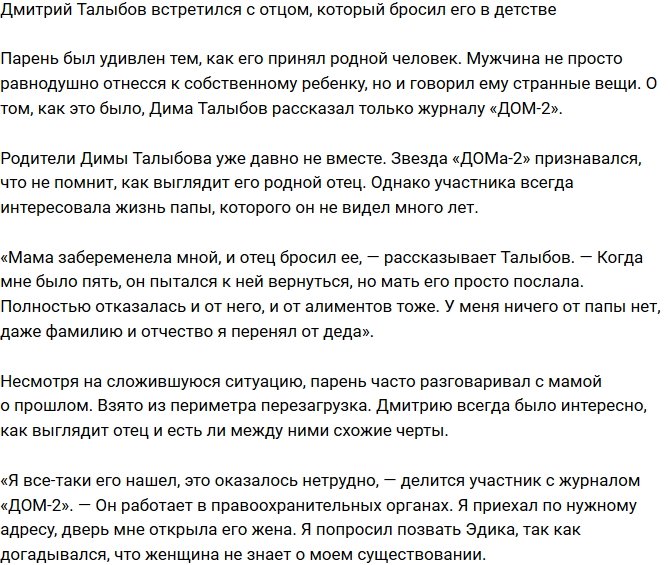 Дмитрий Талыбов встретился с отцом, который бросил его в детстве

Парень был удивлен тем, как его принял родной человек. Мужчина не просто равнодушно отнесся к собственному ребенку, но и говорил ему странные вещи. О том, как это было, Дима Талыбов рассказал только журналу «ДОМ-2».

Родители Димы Талыбова уже давно не вместе. Звезда «ДОМа-2» признавался, что не помнит, как выглядит его родной отец. Однако участника всегда интересовала жизнь папы, которого он не видел много лет.

«Мама забеременела мной, и отец бросил ее, — рассказывает Талыбов. — Когда мне было пять, он пытался к ней вернуться, но мать его просто послала. Полностью отказалась и от него, и от алиментов тоже. У меня ничего от папы нет, даже фамилию и отчество я перенял от деда».

Несмотря на сложившуюся ситуацию, парень часто разговаривал с мамой о прошлом. Взято из периметра перезагрузка. Дмитрию всегда было интересно, как выглядит отец и есть ли между ними схожие черты.

«Я все-таки его нашел, это оказалось нетрудно, — делится участник с журналом «ДОМ-2». — Он работает в правоохранительных органах. Я приехал по нужному адресу, дверь мне открыла его жена. Я попросил позвать Эдика, так как догадывался, что женщина не знает о моем существовании.